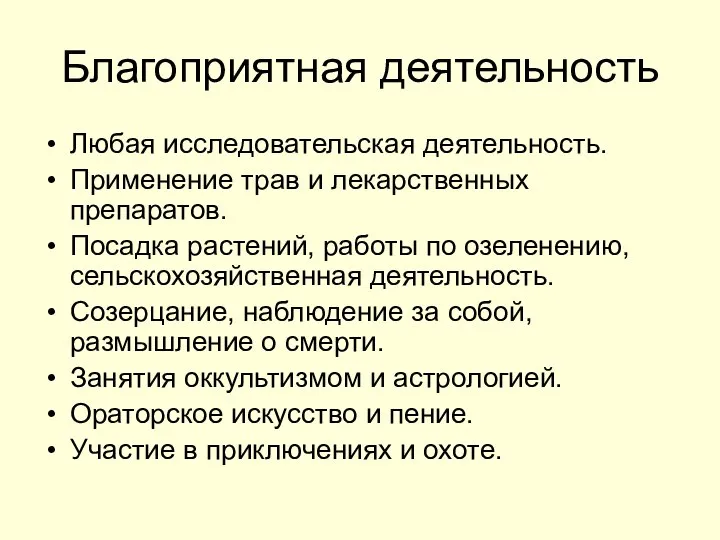 Благоприятная деятельность

• Любая исследовательская деятельность.
• Применение трав и лекарственных препаратов.
• Посадка растений, работы по озеленению, сельскохозяйственная деятельность.
• Созерцание, наблюдение за собой, размышление о смерти.
• Занятия оккультизмом и астрологией.
• Ораторское искусство и пение.
• Участие в приключениях и охоте.